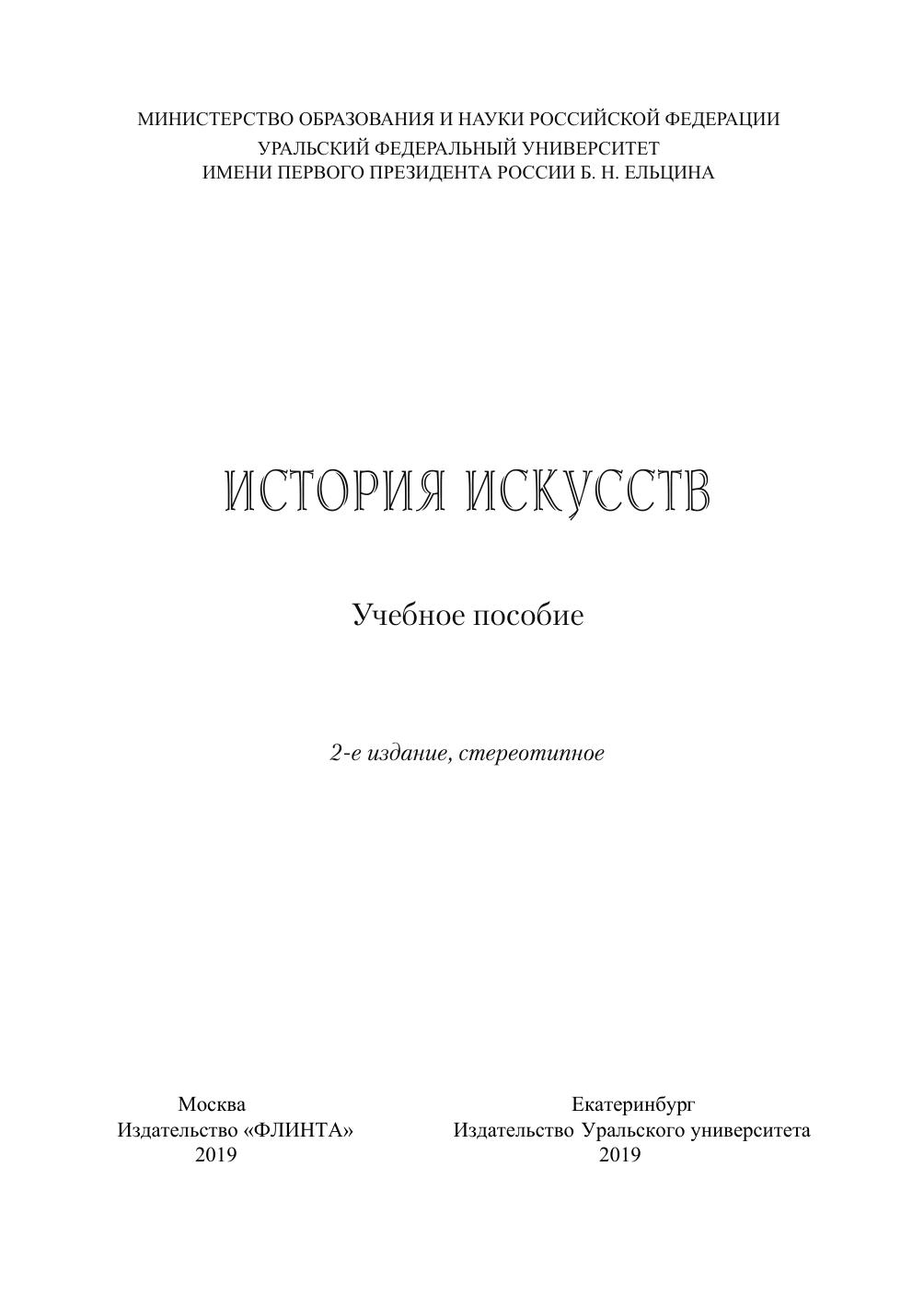 МИНИСТЕРСТВО ОБРАЗОВАНИЯ И НАУКИ РОССИЙСКОЙ ФЕДЕРАЦИИ
УРАЛЬСКИЙ ФЕДЕРАЛЬНЫЙ УНИВЕРСИТЕТ
ИМЕНИ ПЕРВОГО ПРЕЗИДЕНТА РОССИИ Б. Н. ЕЛЬЦИНА

ИСТОРИЯ ИСКУССТВ

Учебное пособие

2-е издание, стереотипное

Москва
Издательство «ФЛИНТА»
2019

Екатеринбург
Издательство Уральского университета
2019